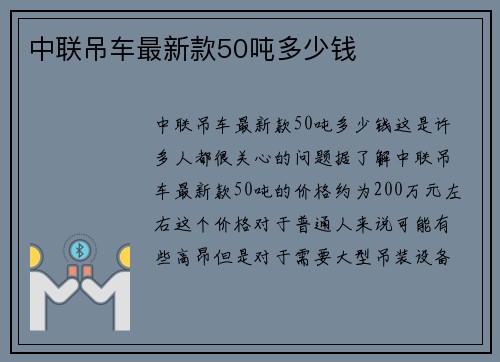 中联吊车最新款50吨多少钱

中联吊车最新款50吨多少钱这是许多人都很关心的问题据了解中联吊车最新款50吨的价格约为200万元左右这个价格对于普通人来说可能有些高昂但是对于需要大型吊装设备